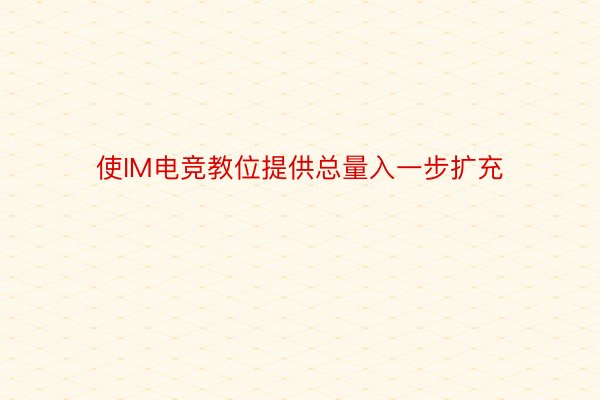 使IM电竞教位提供总量入一步扩充